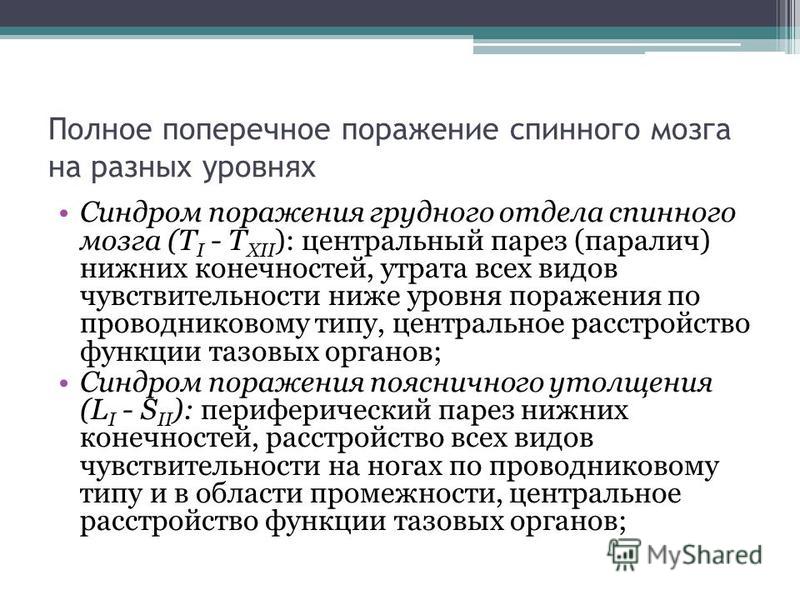 Полное поперечное поражение спинного мозга на разных уровнях

• Синдром поражения грудного отдела спинного мозга ($T_I$ - $T_{XII}$): центральный парез (паралич) нижних конечностей, утрата всех видов чувствительности ниже уровня поражения по проводниковому типу, центральное расстройство функции тазовых органов;
• Синдром поражения поясничного утолщения ($L_I$ - $S_{II}$): периферический парез нижних конечностей, расстройство всех видов чувствительности на ногах по проводниковому типу и в области промежности, центральное расстройство функции тазовых органов;

MyShared